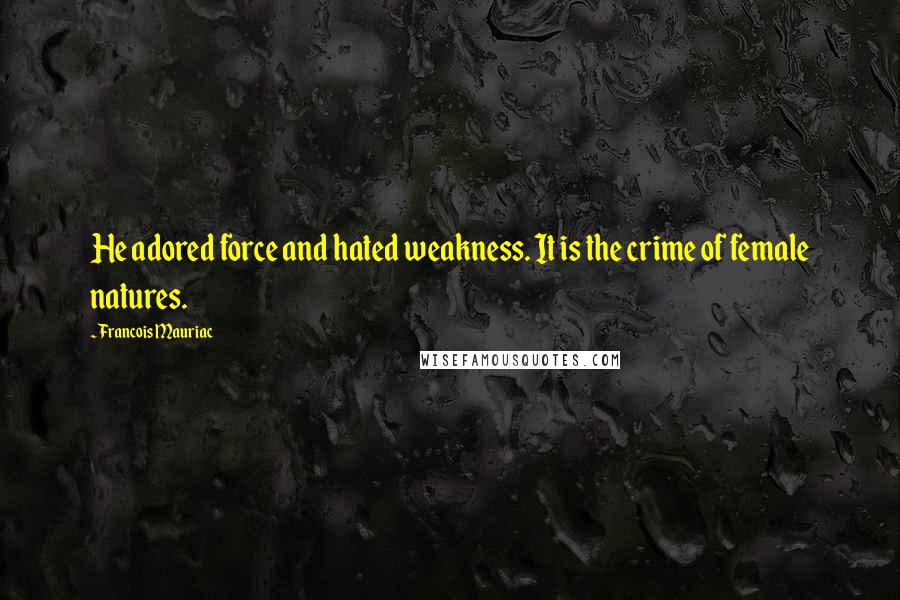 He adored force and hated weakness. It is the crime of female natures.

~Francois Mauriac

WISEFAMOUSQUOTES.COM